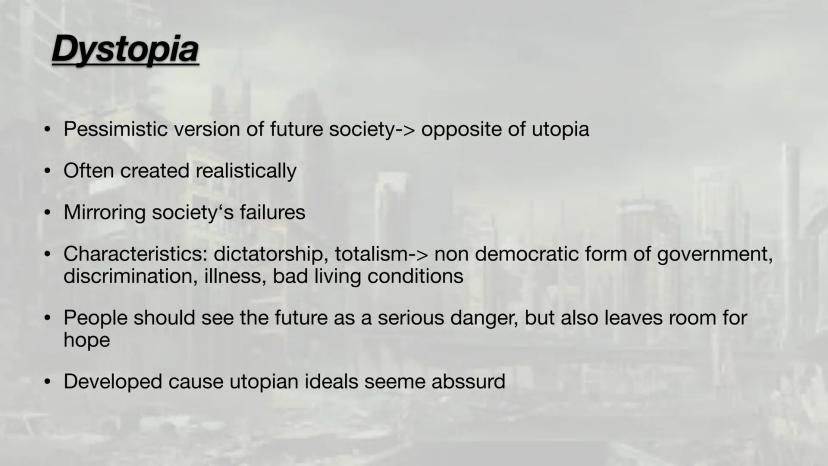 Dystopia

• Pessimistic version of future society-> opposite of utopia

• Often created realistically

• Mirroring society's failures

• Characteristics: dictatorship, totalism-> non democratic form of government, discrimination, illness, bad living conditions

• People should see the future as a serious danger, but also leaves room for hope

• Developed cause utopian ideals seeme abssurd